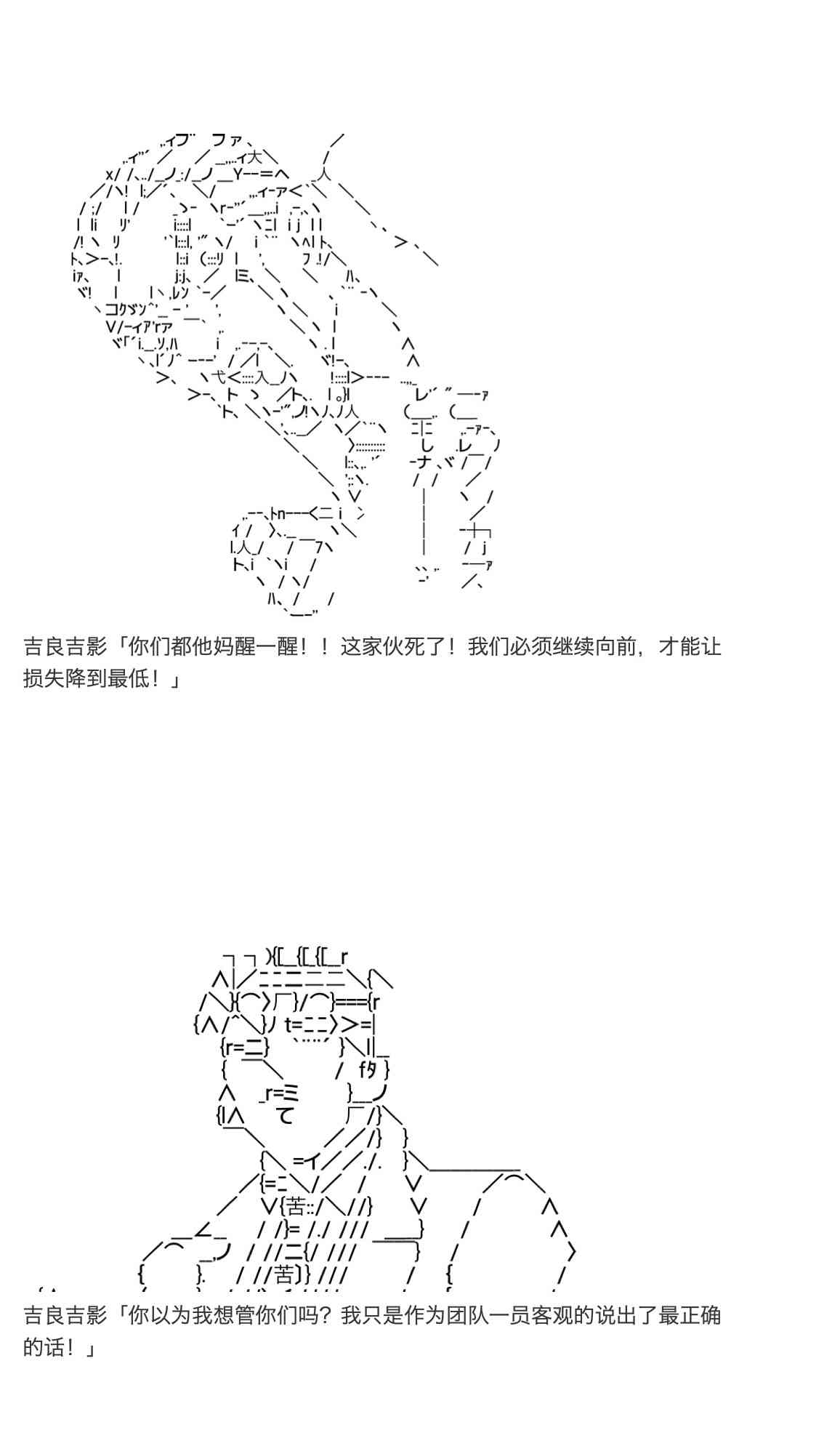 吉良吉影「你们都他妈醒一醒！！这家伙死了！我们必须继续向前，才能让损失降到最低！」

吉良吉影「你以为我想管你们吗？我只是作为团队一员客观的说出了最正确的话！」